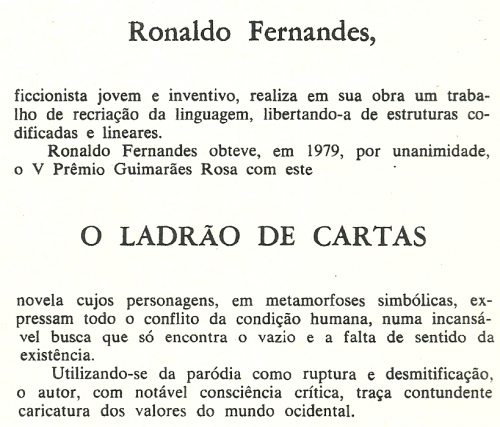 Ronaldo Fernandes,

ficcionista jovem e inventivo, realiza em sua obra um trabalho de recriação da linguagem, libertando-a de estruturas codificadas e lineares.
Ronaldo Fernandes obteve, em 1979, por unanimidade, o V Prêmio Guimarães Rosa com este

O LADRÃO DE CARTAS

novela cujos personagens, em metamorfoses simbólicas, expressam todo o conflito da condição humana, numa incansável busca que só encontra o vazio e a falta de sentido da existência.
Utilizando-se da paródia como ruptura e desmitificação, o autor, com notável consciência crítica, traça contundente caricatura dos valores do mundo ocidental.